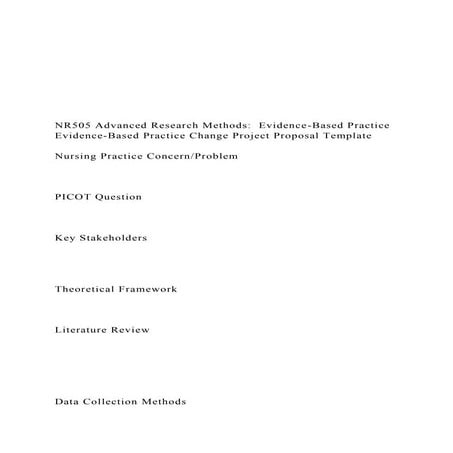 NR505 Advanced Research Methods: Evidence-Based Practice
Evidence-Based Practice Change Project Proposal Template

Nursing Practice Concern/Problem

PICOT Question

Key Stakeholders

Theoretical Framework

Literature Review

Data Collection Methods